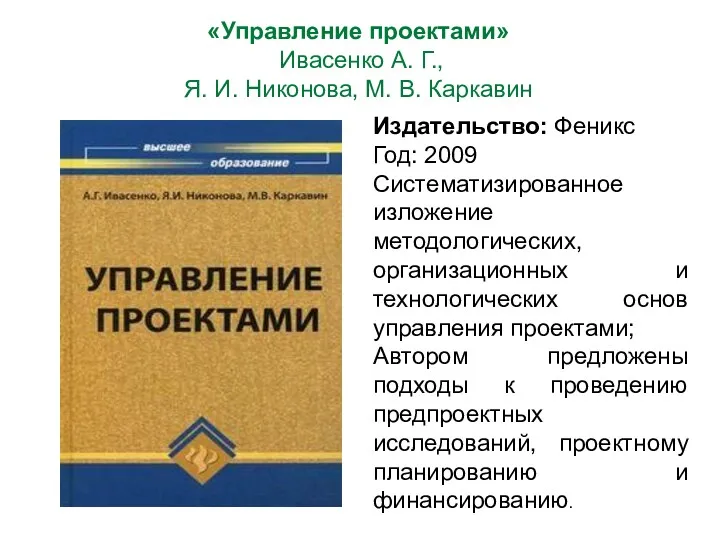 «Управление проектами»
Ивасенко А. Г.,
Я. И. Никонова, М. В. Каркавин

высшее
образование

А.Г. Ивасенко, Я.И. Никонова, М.В. Каркавин

УПРАВЛЕНИЕ ПРОЕКТАМИ

Издательство: Феникс
Год: 2009
Систематизированное изложение методологических, организационных и технологических основ управления проектами;
Автором предложены подходы к проведению предпроектных исследований, проектному планированию и финансированию.